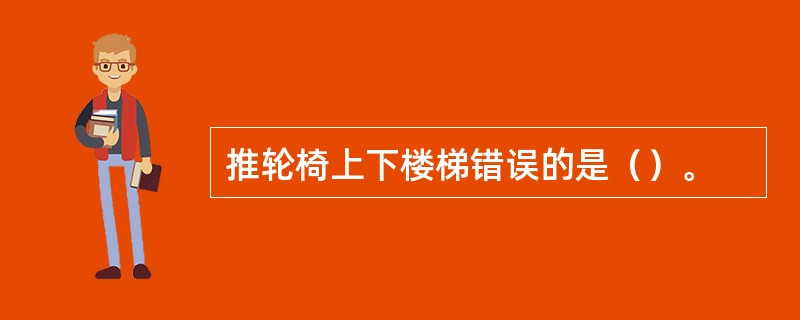 推轮椅上下楼梯错误的是（）。